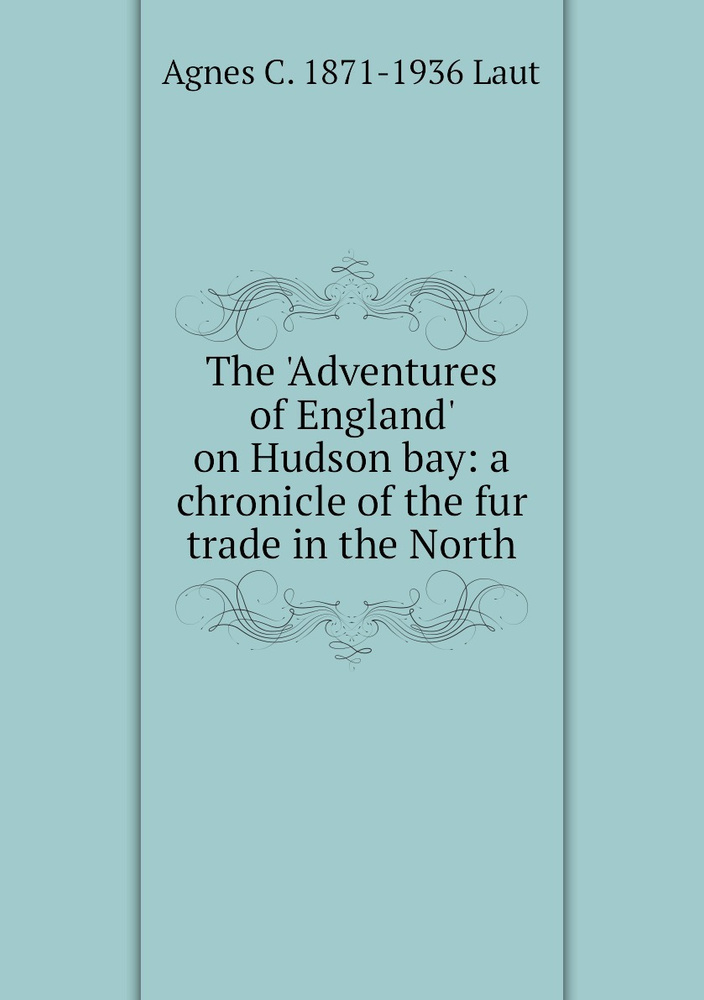 Agnes C. 1871-1936 Laut

The 'Adventures of England' on Hudson bay: a chronicle of the fur trade in the North